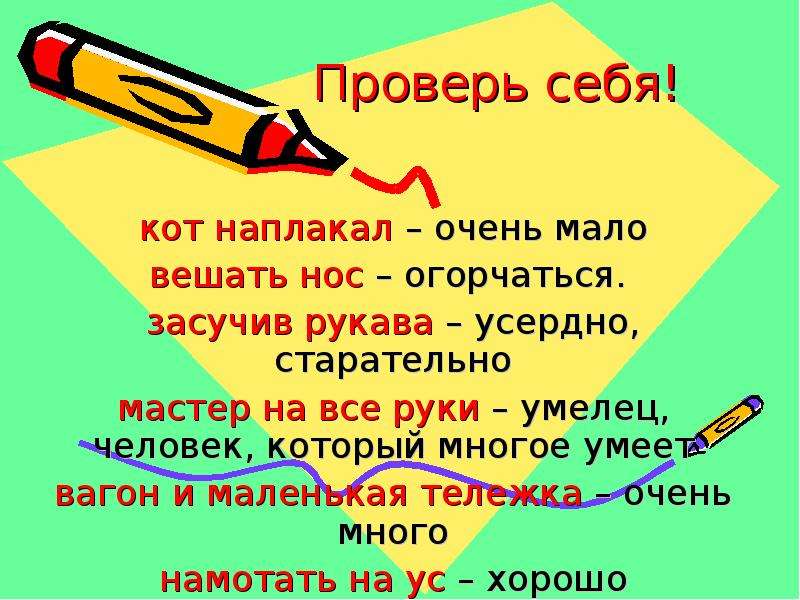 Проверь себя!

кот наплакал – очень мало

вешать нос – огорчаться.

засучив рукава – усердно, старательно

мастер на все руки – умелец, человек, который многое умеет

вагон и маленькая тележка – очень много

намотать на ус – хорошо